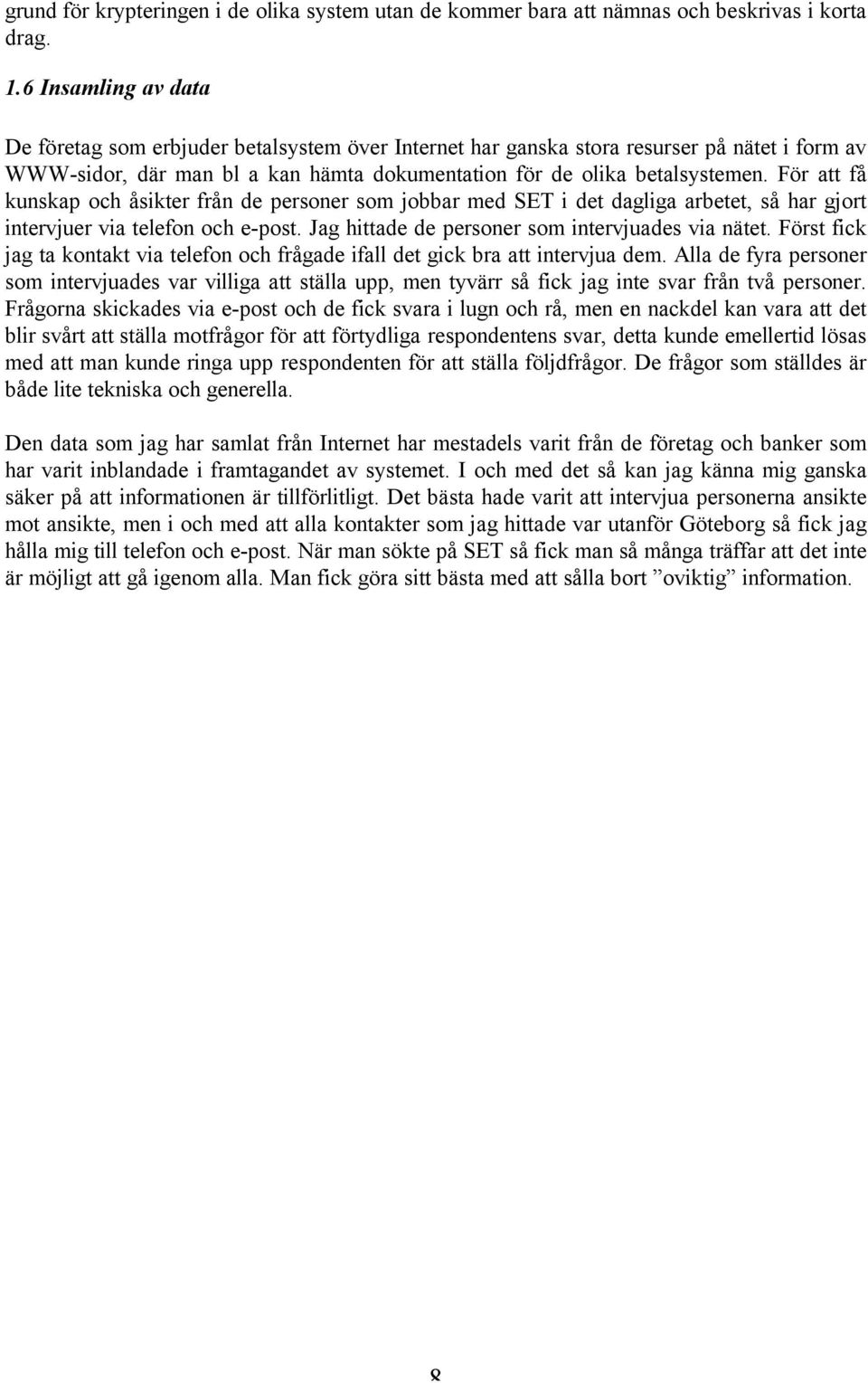 grund för krypteringen i de olika system utan de kommer bara att nämnas och beskrivas i korta drag.

1.6 Insamling av data

De företag som erbjuder betalsystem över Internet har ganska stora resurser på nätet i form av WWW-sidor, där man bl a kan hämta dokumentation för de olika betalsystemen. För att få kunskap och åsikter från de personer som jobbar med SET i det dagliga arbetet, så har gjort intervjuer via telefon och e-post. Jag hittade de personer som intervjuades via nätet. Först fick jag ta kontakt via telefon och frågade ifall det gick bra att intervjua dem. Alla de fyra personer som intervjuades var villiga att ställa upp, men tyvärr så fick jag inte svar från två personer. Frågorna skickades via e-post och de fick svara i lugn och rå, men en nackdel kan vara att det blir svårt att ställa motfrågor för att förtydliga respondentens svar, detta kunde emellertid lösas med att man kunde ringa upp respondenten för att ställa följdfrågor. De frågor som ställdes är både lite tekniska och generella.

Den data som jag har samlat från Internet har mestadels varit från de företag och banker som har varit inblandade i framtagandet av systemet. I och med det så kan jag känna mig ganska säker på att informationen är tillförlitligt. Det bästa hade varit att intervjua personerna ansikte mot ansikte, men i och med att alla kontakter som jag hittade var utanför Göteborg så fick jag hålla mig till telefon och e-post. När man sökte på SET så fick man så många träffar att det inte är möjligt att gå igenom alla. Man fick göra sitt bästa med att sålla bort ”oviktig” information.

8